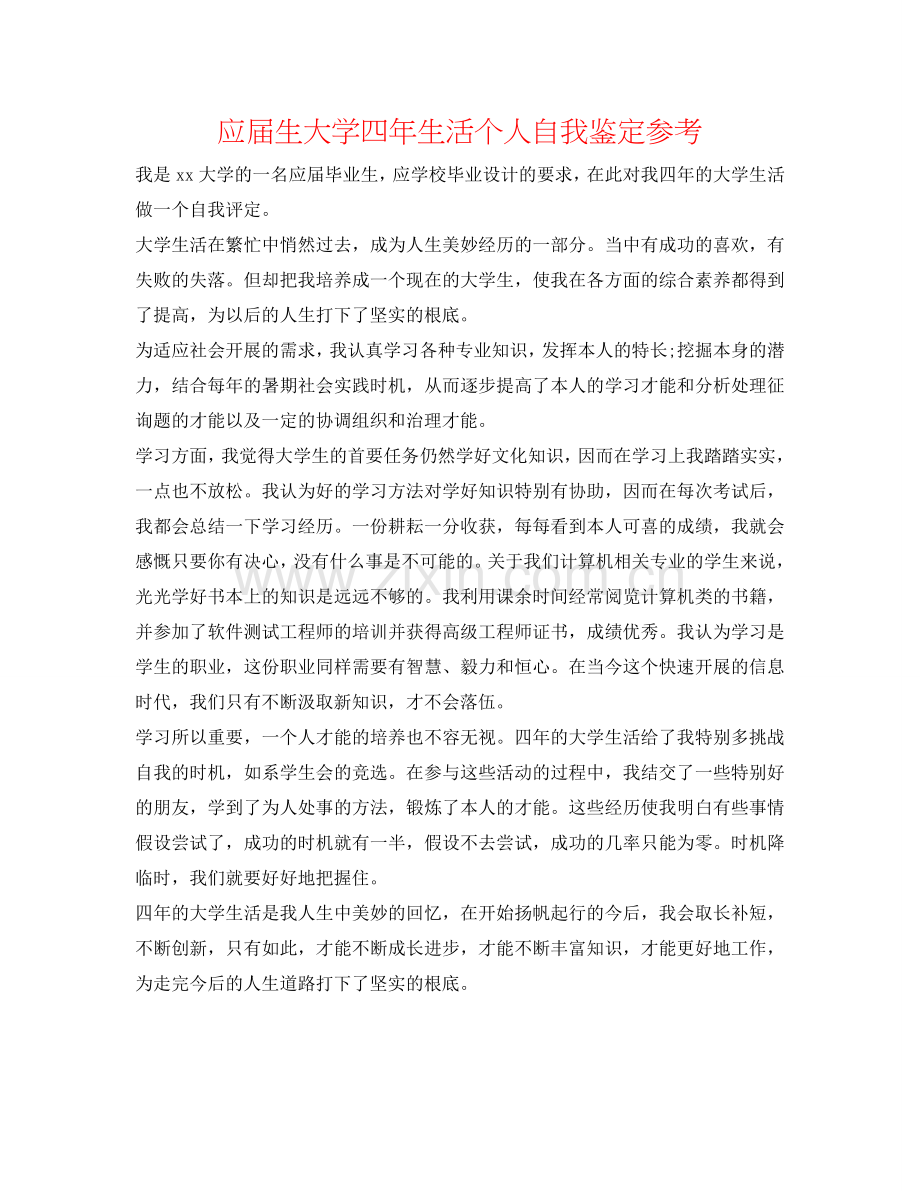 应届生大学四年生活个人自我鉴定参考

我是xx大学的一名应届毕业生，应学校毕业设计的要求，在此对我四年的大学生活做一个自我评定。

大学生活在繁忙中悄然过去，成为人生美妙经历的一部分。当中有成功的喜欢，有失败的失落。但却把我培养成一个现在的大学生，使我在各方面的综合素养都得到了提高，为以后的人生打下了坚实的根底。

为适应社会开展的需求，我认真学习各种专业知识，发挥本人的特长;挖掘本身的潜力，结合每年的暑期社会实践时机，从而逐步提高了本人的学习才能和分析处理征询题的才能以及一定的协调组织和治理才能。

学习方面，我觉得大学生的首要任务仍然学好文化知识，因而在学习上我踏踏实实，一点也不放松。我认为好的学习方法对学好知识特别有协助，因而在每次考试后，我都会总结一下学习经历。一份耕耘一分收获，每每看到本人可喜的成绩，我就会感慨只要你有决心，没有什么事是不可能的。关于我们计算机相关专业的学生来说，光光学好书本上的知识是远远不够的。我利用课余时间经常阅览计算机类的书籍，并参加了软件测试工程师的培训并获得高级工程师证书，成绩优秀。我认为学习是学生的职业，这份职业同样需要有智慧、毅力和恒心。在当今这个快速开展的信息时代，我们只有不断汲取新知识，才不会落伍。

学习所以重要，一个人才能的培养也不容无视。四年的大学生活给了我特别多挑战自我的时机，如系学生会的竞选。在参与这些活动的过程中，我结交了一些特别好的朋友，学到了为人处事的方法，锻炼了本人的才能。这些经历使我明白有些事情假设尝试了，成功的时机就有一半，假设不去尝试，成功的几率只能为零。时机降临时，我们就要好好地把握住。

四年的大学生活是我人生中美妙的回忆，在开始扬帆起行的今后，我会取长补短，不断创新，只有如此，才能不断成长进步，才能不断丰富知识，才能更好地工作，为走完今后的人生道路打下了坚实的根底。

www.zixin.com.cn